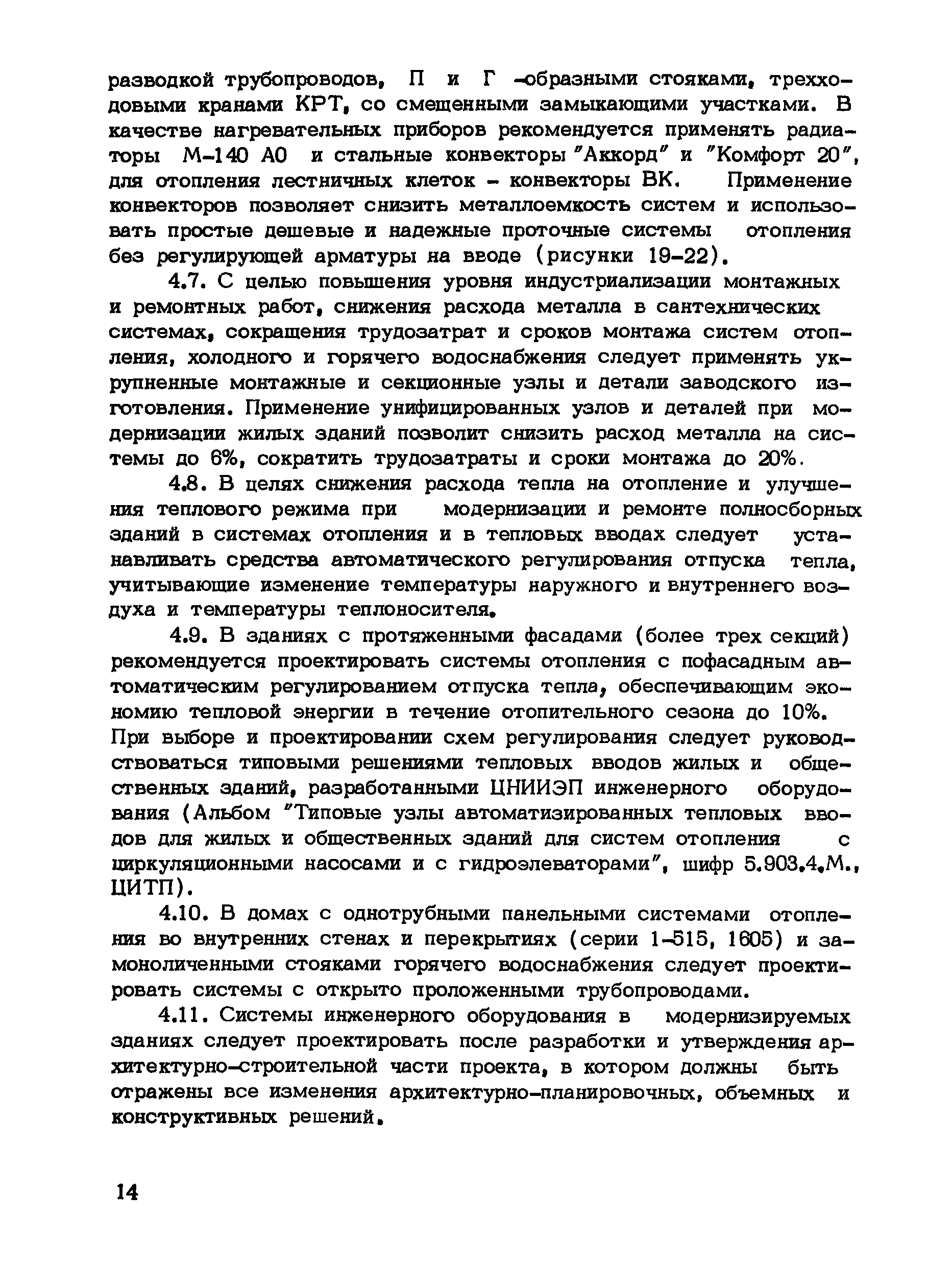 разводкой трубопроводов, П и Г -образными стояками, трехходовыми кранами КРТ, со смещенными замыкающими участками. В качестве нагревательных приборов рекомендуется применять радиаторы М-140 АО и стальные конвекторы "Аккорд" и "Комфорт 20", для отопления лестничных клеток - конвекторы ВК. Применение конвекторов позволяет снизить металлоемкость систем и использовать простые дешевые и надежные проточные системы отопления без регулирующей арматуры на вводе (рисунки 19-22).

4.7. С целью повышения уровня индустриализации монтажных и ремонтных работ, снижения расхода металла в сантехнических системах, сокращения трудозатрат и сроков монтажа систем отопления, холодного и горячего водоснабжения следует применять укрупненные монтажные и секционные узлы и детали заводского изготовления. Применение унифицированных узлов и деталей при модернизации жилых зданий позволит снизить расход металла на системы до 6%, сократить трудозатраты и сроки монтажа до 20%.

4.8. В целях снижения расхода тепла на отопление и улучшения теплового режима при модернизации и ремонте полносборных зданий в системах отопления и в тепловых вводах следует устанавливать средства автоматического регулирования отпуска тепла, учитывающие изменение температуры наружного и внутреннего воздуха и температуры теплоносителя.

4.9. В зданиях с протяженными фасадами (более трех секций) рекомендуется проектировать системы отопления с пофасадным автоматическим регулированием отпуска тепла, обеспечивающим экономию тепловой энергии в течение отопительного сезона до 10%. При выборе и проектировании схем регулирования следует руководствоваться типовыми решениями тепловых вводов жилых и общественных зданий, разработанными ЦНИИЭП инженерного оборудования (Альбом "Типовые узлы автоматизированных тепловых вводов для жилых и общественных зданий для систем отопления с циркуляционными насосами и с гидроэлеваторами", шифр 5.903.4.М., ЦИТП).

4.10. В домах с однотрубными панельными системами отопления во внутренних стенах и перекрытиях (серии 1-515, 1605) и замоноличенными стояками горячего водоснабжения следует проектировать системы с открыто проложенными трубопроводами.

4.11. Системы инженерного оборудования в модернизируемых зданиях следует проектировать после разработки и утверждения архитектурно-строительной части проекта, в котором должны быть отражены все изменения архитектурно-планировочных, объемных и конструктивных решений.

14